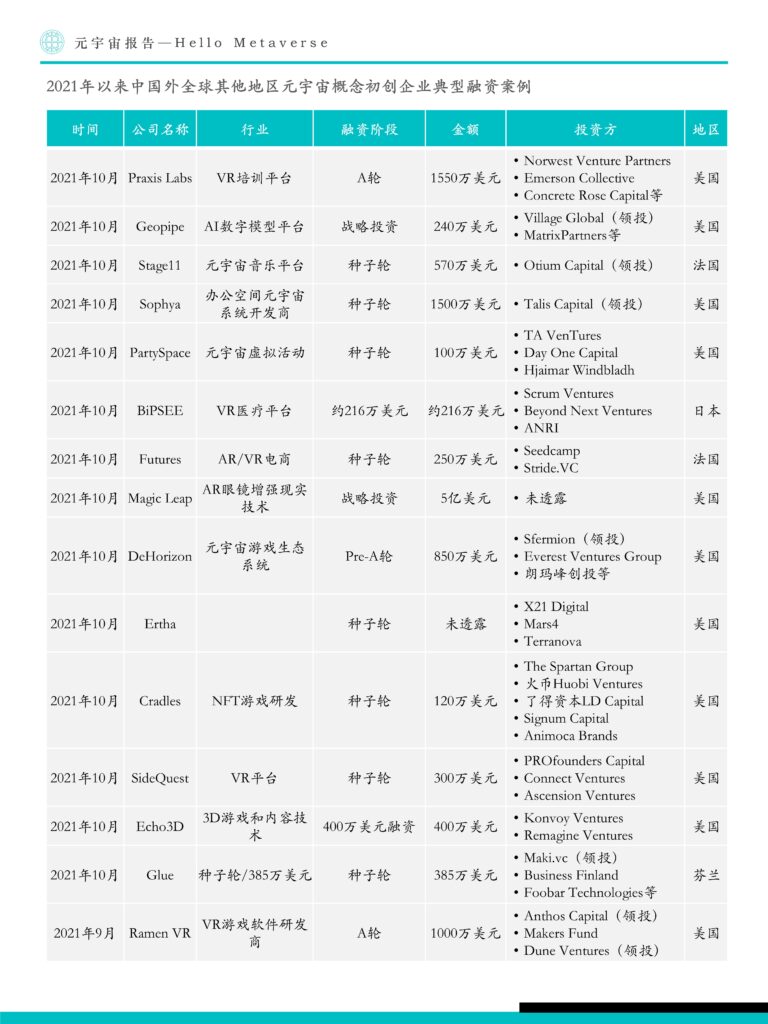 元宇宙报告—Hello Metaverse

2021年以来中国外全球其他地区元宇宙概念初创企业典型融资案例

| 时间 | 公司名称 | 行业 | 融资阶段 | 金额 | 投资方 | 地区 |
|---|---|---|---|---|---|---|
| 2021年10月 | Praxis Labs | VR培训平台 | A轮 | 1550万美元 | • Norwest Venture Partners • Emerson Collective • Concrete Rose Capital等 | 美国 |
| 2021年10月 | Geopipe | AI数字模型平台 | 战略投资 | 240万美元 | • Village Global（领投） • MatrixPartners等 | 美国 |
| 2021年10月 | Stage11 | 元宇宙音乐平台 | 种子轮 | 570万美元 | • Otium Capital（领投） | 法国 |
| 2021年10月 | Sophya | 办公空间元宇宙系统开发商 | 种子轮 | 1500万美元 | • Talis Capital（领投） | 美国 |
| 2021年10月 | PartySpace | 元宇宙虚拟活动 | 种子轮 | 100万美元 | • TA VenTures • Day One Capital • Hjaimar Windbladh | 美国 |
| 2021年10月 | BiPSEE | VR医疗平台 | 约216万美元 | 约216万美元 | • Scrum Ventures • Beyond Next Ventures • ANRI | 日本 |
| 2021年10月 | Futures | AR/VR电商 | 种子轮 | 250万美元 | • Seedcamp • Stride.VC | 法国 |
| 2021年10月 | Magic Leap | AR眼镜增强现实技术 | 战略投资 | 5亿美元 | • 未透露 | 美国 |
| 2021年10月 | DeHorizon | 元宇宙游戏生态系统 | Pre-A轮 | 850万美元 | • Sfermion（领投） • Everest Ventures Group • 朗玛峰创投等 | 美国 |
| 2021年10月 | Ertha |  | 种子轮 | 未透露 | • X21 Digital • Mars4 • Terranova | 美国 |
| 2021年10月 | Cradles | NFT游戏研发 | 种子轮 | 120万美元 | • The Spartan Group • 火币Huobi Ventures • 了得资本LD Capital • Signum Capital • Animoca Brands | 美国 |
| 2021年10月 | SideQuest | VR平台 | 种子轮 | 300万美元 | • PROfounders Capital • Connect Ventures • Ascension Ventures | 美国 |
| 2021年10月 | Echo3D | 3D游戏和内容技术 | 400万美元融资 | 400万美元 | • Konvoy Ventures • Remagine Ventures | 美国 |
| 2021年10月 | Glue | 种子轮/385万美元 | 种子轮 | 385万美元 | • Maki.vc（领投） • Business Finland • Foobar Technologies等 | 芬兰 |
| 2021年9月 | Ramen VR | VR游戏软件研发商 | A轮 | 1000万美元 | • Anthos Capital（领投） • Makers Fund • Dune Ventures（领投） | 美国 |